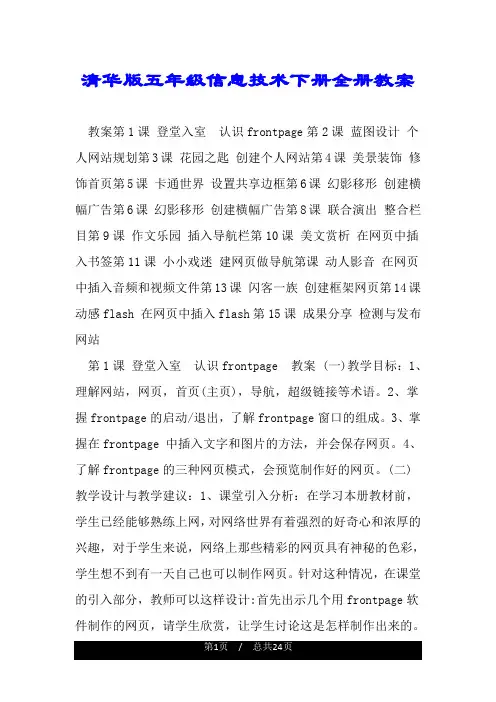 清华版五年级信息技术下册全册教案

教案第1课 登堂入室 认识frontpage第2课 蓝图设计 个人网站规划第3课 花园之匙 创建个人网站第4课 美景装饰 修饰首页第5课 卡通世界 设置共享边框第6课 幻影移形 创建横幅广告第6课 幻影移形 创建横幅广告第8课 联合演出 整合栏目第9课 作文乐园 插入导航栏第10课 美文赏析 在网页中插入书签第11课 小小戏迷 建网页做导航第课 动人影音 在网页中插入音频和视频文件第13课 闪客一族 创建框架网页第14课 动感flash 在网页中插入flash第15课 成果分享 检测与发布网站

第1课 登堂入室 认识frontpage 教案 (一)教学目标：1、理解网站，网页，首页(主页)，导航，超级链接等术语。2、掌握frontpage的启动/退出，了解frontpage窗口的组成。3、掌握在frontpage 中插入文字和图片的方法，并会保存网页。4、了解frontpage的三种网页模式，会预览制作好的网页。(二)教学设计与教学建议：1、课堂引入分析：在学习本册教材前，学生已经能够熟练上网，对网络世界有着强烈的好奇心和浓厚的兴趣，对于学生来说，网络上那些精彩的网页具有神秘的色彩，学生想不到有一天自己也可以制作网页。针对这种情况，在课堂的引入部分，教师可以这样设计:首先出示几个用frontpage软件制作的网页，请学生欣赏，让学生讨论这是怎样制作出来的。

第1页 / 总共24页